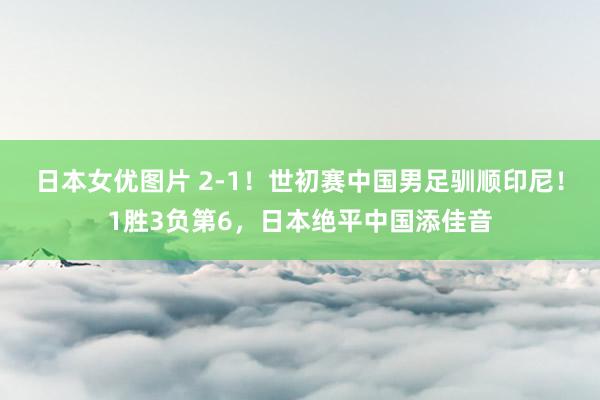 日本女优图片 2-1！世初赛中国男足驯顺印尼！1胜3负第6，日本绝平中国添佳音